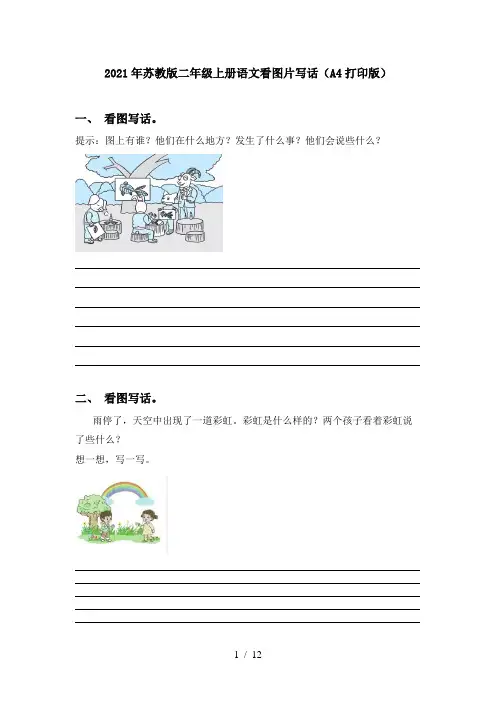 2021年苏教版二年级上册语文看图片写话（A4打印版）

一、 看图写话。

提示：图上有谁？他们在什么地方？发生了什么事？他们会说些什么？

二、 看图写话。

雨停了，天空中出现了一道彩虹。彩虹是什么样的？两个孩子看着彩虹说了些什么？

想一想，写一写。

1 / 12